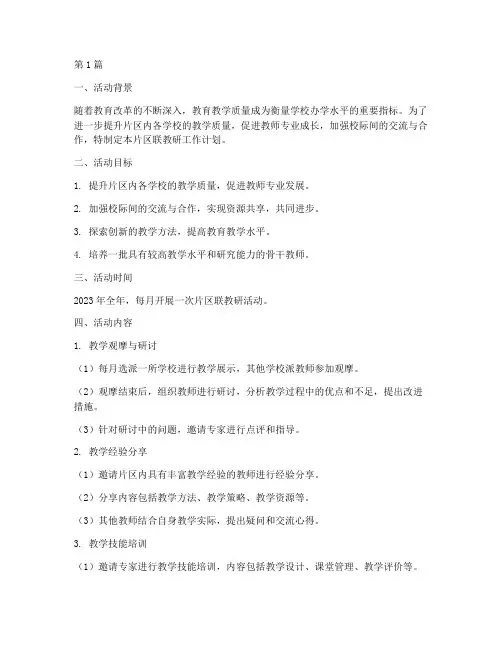 第1篇

一、活动背景

随着教育改革的不断深入，教育教学质量成为衡量学校办学水平的重要指标。为了进一步提升片区内各学校的教学质量，促进教师专业成长，加强校际间的交流与合作，特制定本片区联教研工作计划。

二、活动目标

1. 提升片区内各学校的教学质量，促进教师专业发展。

2. 加强校际间的交流与合作，实现资源共享，共同进步。

3. 探索创新的教学方法，提高教育教学水平。

4. 培养一批具有较高教学水平和研究能力的骨干教师。

三、活动时间

2023年全年，每月开展一次片区联教研活动。

四、活动内容

1. 教学观摩与研讨

（1）每月选派一所学校进行教学展示，其他学校派教师参加观摩。

（2）观摩结束后，组织教师进行研讨，分析教学过程中的优点和不足，提出改进措施。

（3）针对研讨中的问题，邀请专家进行点评和指导。

2. 教学经验分享

（1）邀请片区内具有丰富教学经验的教师进行经验分享。

（2）分享内容包括教学方法、教学策略、教学资源等。

（3）其他教师结合自身教学实际，提出疑问和交流心得。

3. 教学技能培训

（1）邀请专家进行教学技能培训，内容包括教学设计、课堂管理、教学评价等。